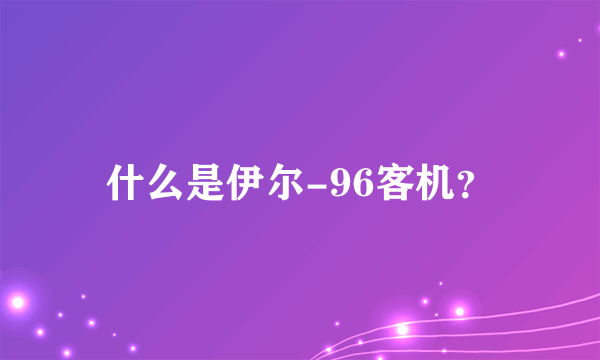 什么是伊尔-96客机?